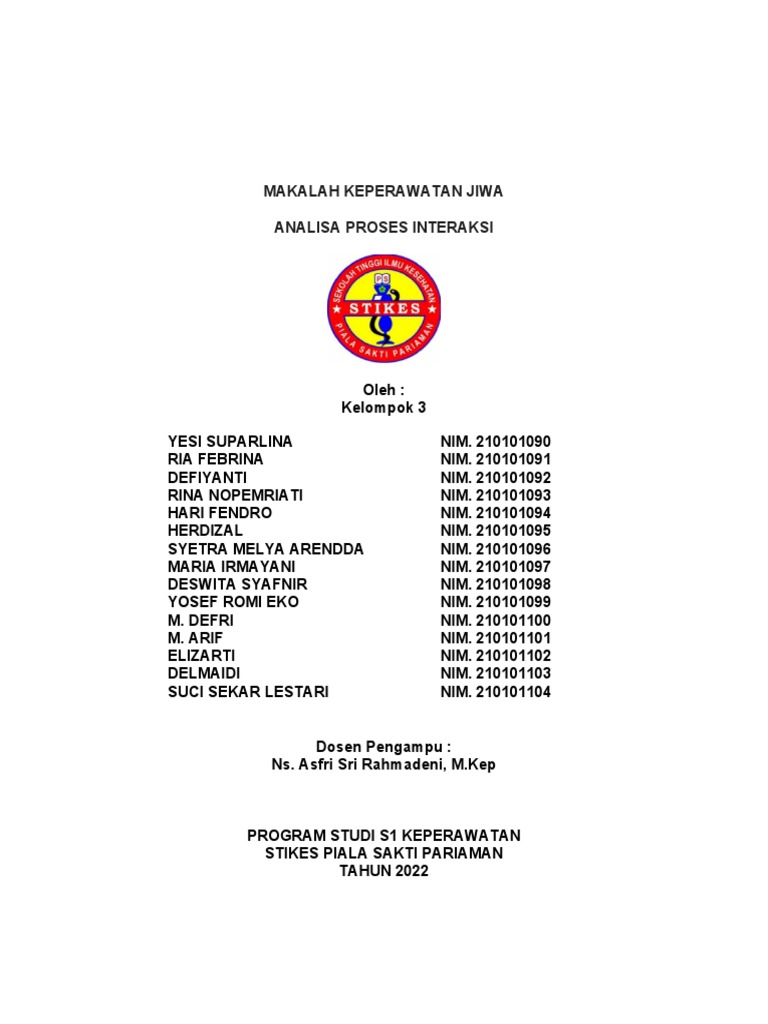 MAKALAH KEPERAWATAN JIWA

ANALISA PROSES INTERAKSI

SEKOLAH TINGGI ILMU KESEHATAN
PS
STIKES
PIALA SAKTI PARIAMAN

Oleh :
Kelompok 3

| | |
|---|---|
| YESI SUPARLINA | NIM. 210101090 |
| RIA FEBRINA | NIM. 210101091 |
| DEFIYANTI | NIM. 210101092 |
| RINA NOPEMRIATI | NIM. 210101093 |
| HARI FENDRO | NIM. 210101094 |
| HERDIZAL | NIM. 210101095 |
| SYETRA MELYA ARENDDA | NIM. 210101096 |
| MARIA IRMAYANI | NIM. 210101097 |
| DESWITA SYAFNIR | NIM. 210101098 |
| YOSEF ROMI EKO | NIM. 210101099 |
| M. DEFRI | NIM. 210101100 |
| M. ARIF | NIM. 210101101 |
| ELIZARTI | NIM. 210101102 |
| DELMAIDI | NIM. 210101103 |
| SUCI SEKAR LESTARI | NIM. 210101104 |

Dosen Pengampu :
Ns. Asfri Sri Rahmadeni, M.Kep

PROGRAM STUDI S1 KEPERAWATAN
STIKES PIALA SAKTI PARIAMAN
TAHUN 2022